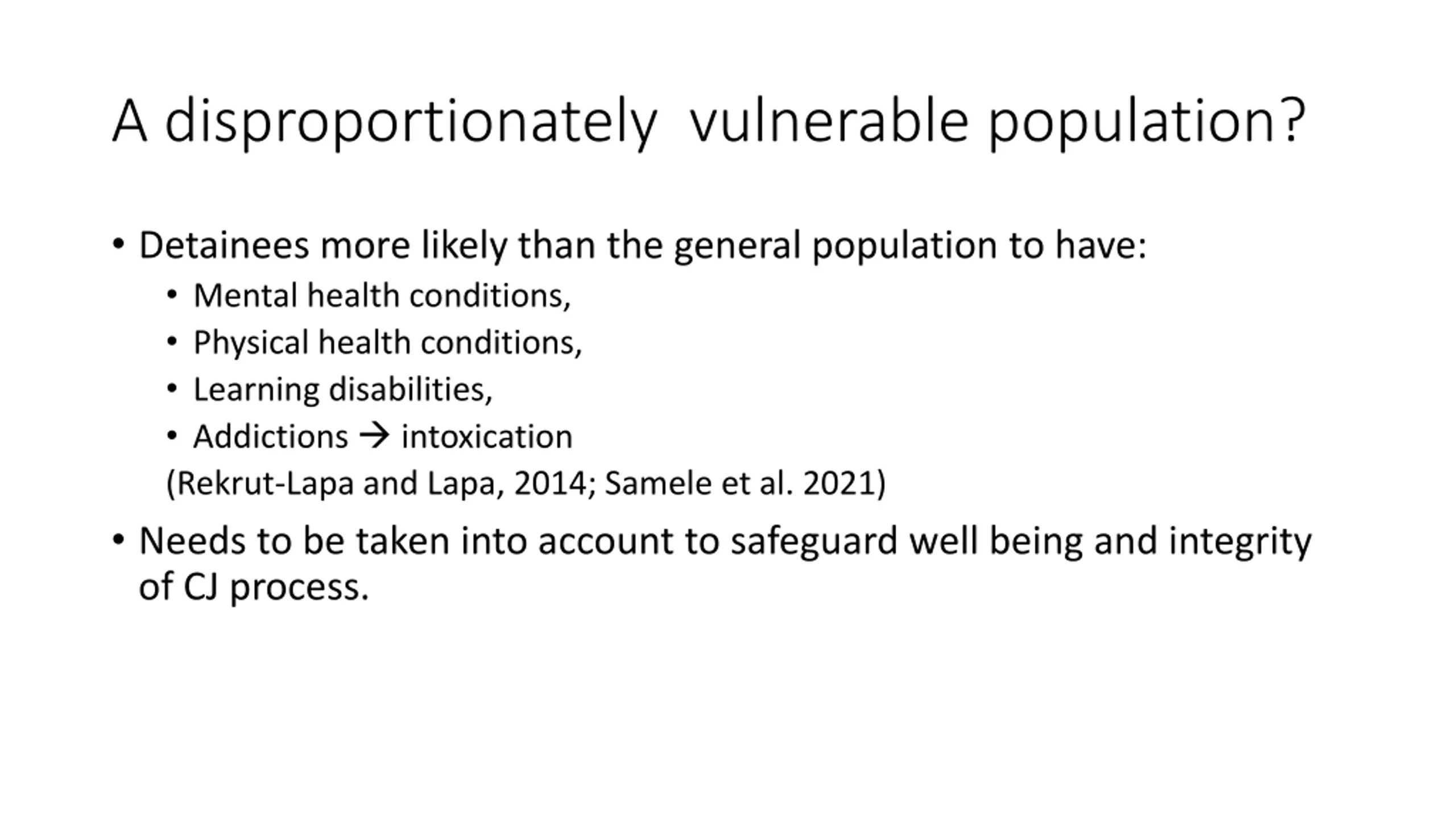 A disproportionately vulnerable population?

• Detainees more likely than the general population to have:
  • Mental health conditions,
  • Physical health conditions,
  • Learning disabilities,
  • Addictions → intoxication
  (Rekrut-Lapa and Lapa, 2014; Samele et al. 2021)

• Needs to be taken into account to safeguard well being and integrity of CJ process.